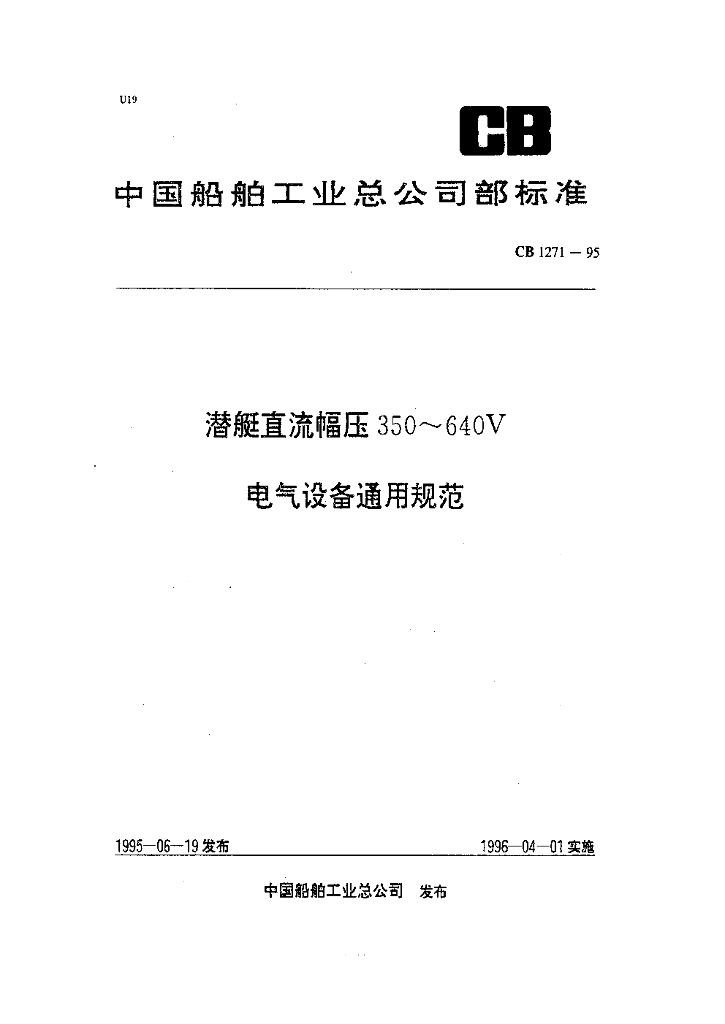 U19

CB

中国船舶工业总公司部标准

CB 1271 — 95

潜艇直流幅压 350～640V

电气设备通用规范

1995—06—19 发布

1996—04—01 实施

中国船舶工业总公司 发布